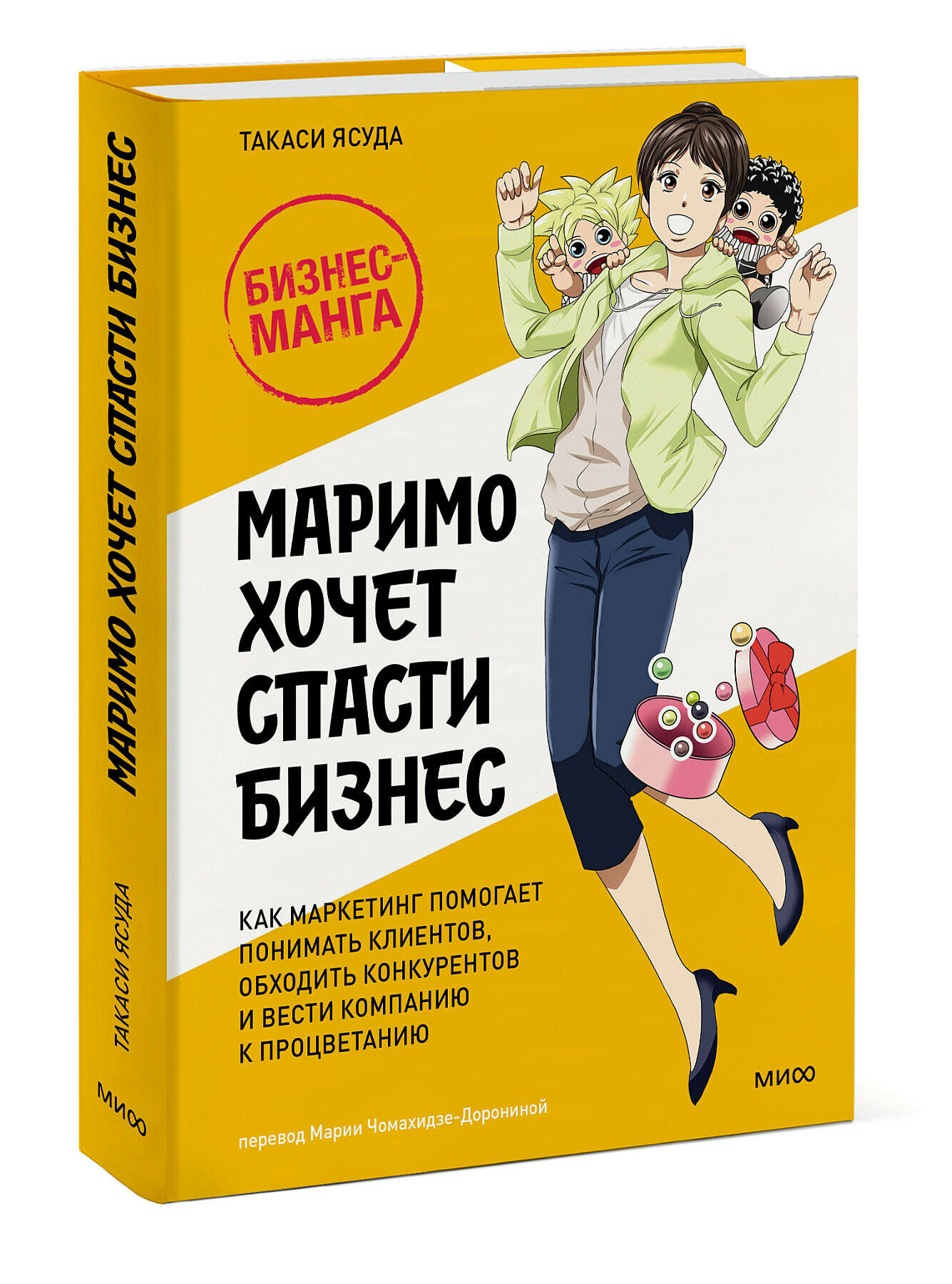 МАРИМО ХОЧЕТ СПАСТИ БИЗНЕС

ТАКАСИ ЯСУДА

МИФ

ТАКАСИ ЯСУДА

БИЗНЕС-МАНГА

МАРИМО ХОЧЕТ СПАСТИ БИЗНЕС

КАК МАРКЕТИНГ ПОМОГАЕТ ПОНИМАТЬ КЛИЕНТОВ, ОБХОДИТЬ КОНКУРЕНТОВ И ВЕСТИ КОМПАНИЮ К ПРОЦВЕТАНИЮ

МИФ

перевод Марии Чомахидзе-Дорониной